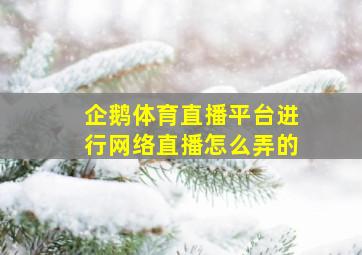 企鹅体育直播平台进行网络直播怎么弄的